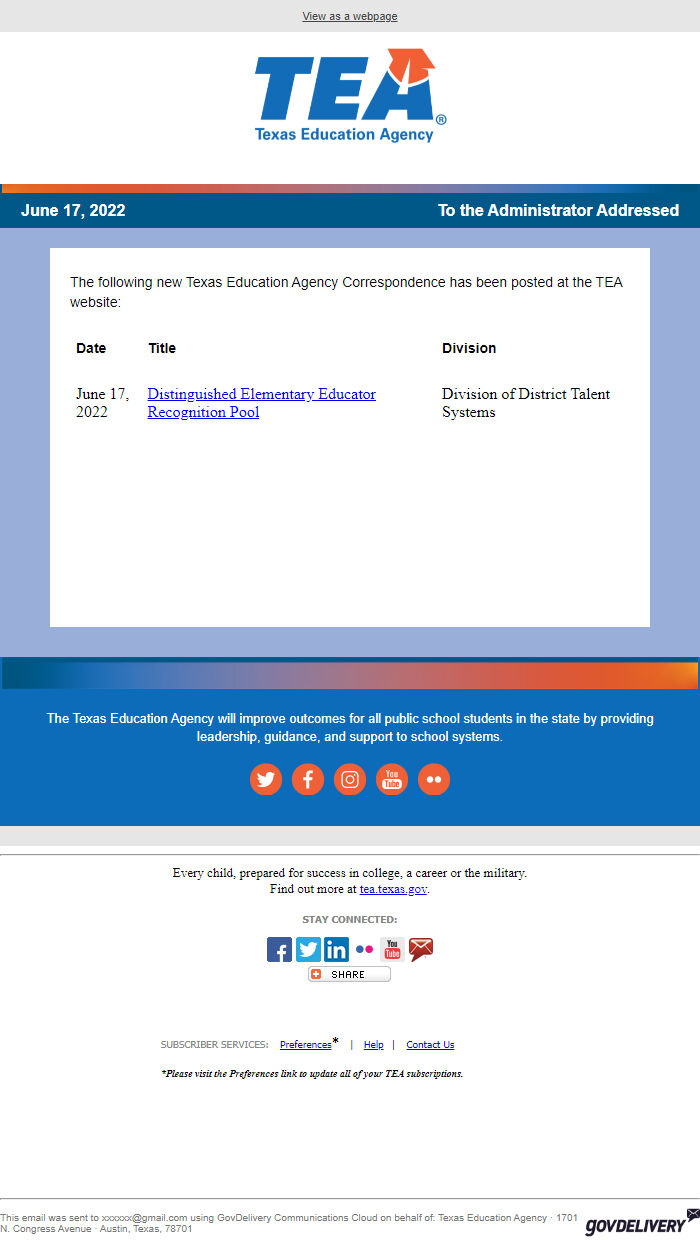 View as a webpage

TEA®
Texas Education Agency

June 17, 2022

To the Administrator Addressed

The following new Texas Education Agency Correspondence has been posted at the TEA website:

| Date | Title | Division |
|---|---|---|
| June 17, 2022 | Distinguished Elementary Educator Recognition Pool | Division of District Talent Systems |

The Texas Education Agency will improve outcomes for all public school students in the state by providing leadership, guidance, and support to school systems.

You Tube

Every child, prepared for success in college, a career or the military.
Find out more at tea.texas.gov.

STAY CONNECTED:

You Tube

SHARE

SUBSCRIBER SERVICES: Preferences* | Help | Contact Us

*Please visit the Preferences link to update all of your TEA subscriptions.

This email was sent to xxxxxx@gmail.com using GovDelivery Communications Cloud on behalf of: Texas Education Agency · 1701 N. Congress Avenue · Austin, Texas, 78701

GOVDELIVERY